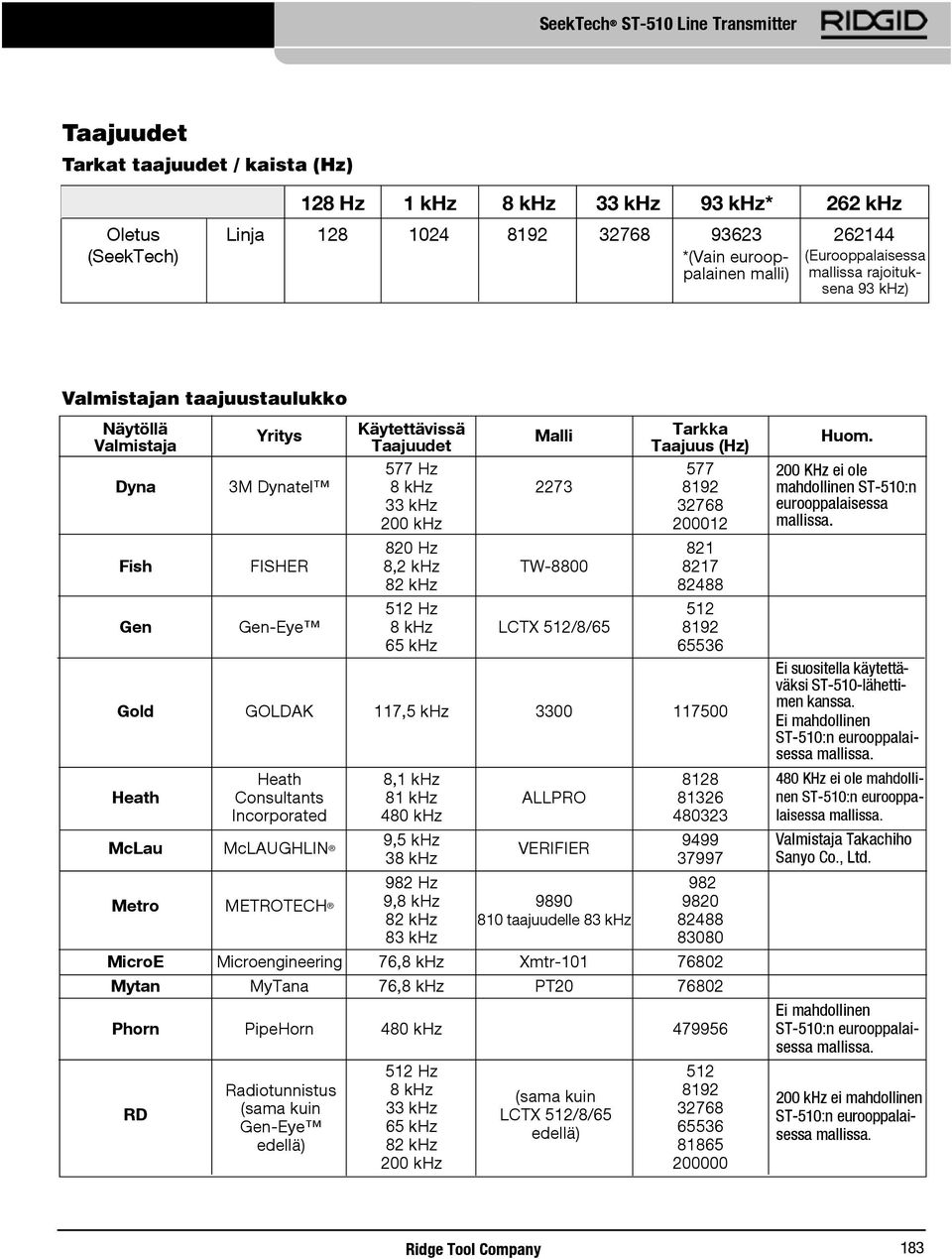 SeekTech® ST-510 Line Transmitter RIDGID

Taajuudet

Tarkat taajuudet / kaista (Hz)

| | | 128 Hz | 1 kHz | 8 kHz | 33 kHz | 93 kHz* | 262 kHz |
|---|---|---|---|---|---|---|---|
| Oletus (SeekTech) | Linja | 128 | 1024 | 8192 | 32768 | 93623 *(Vain eurooppalainen malli) | 262144 (Eurooppalaisessa mallissa rajoituksena 93 kHz) |

Valmistajan taajuustaulukko

| Näytöllä Valmistaja | Yritys | Käytettävissä Taajuudet | Malli | Tarkka Taajuus (Hz) | Huom. |
|---|---|---|---|---|---|
| Dyna | 3M Dynatel™ | 577 Hz 8 kHz 33 kHz 200 kHz | 2273 | 577 8192 32768 200012 | 200 KHz ei ole mahdollinen ST-510:n eurooppalaisessa mallissa. |
| Fish | FISHER | 820 Hz 8,2 kHz 82 kHz | TW-8800 | 821 8217 82488 | |
| Gen | Gen-Eye™ | 512 Hz 8 kHz 65 kHz | LCTX 512/8/65 | 512 8192 65536 | |
| Gold | GOLDAK | 117,5 kHz | 3300 | 117500 | Ei suositella käytettäväksi ST-510-lähettimen kanssa. Ei mahdollinen ST-510:n eurooppalaisessa mallissa. |
| Heath | Heath Consultants Incorporated | 8,1 kHz 81 kHz 480 kHz | ALLPRO | 8128 81326 480323 | 480 KHz ei ole mahdollinen ST-510:n eurooppalaisessa mallissa. |
| McLau | McLAUGHLIN® | 9,5 kHz 38 kHz | VERIFIER | 9499 37997 | Valmistaja Takachiho Sanyo Co., Ltd. |
| Metro | METROTECH® | 982 Hz 9,8 kHz 82 kHz 83 kHz | 9890 810 taajuudelle 83 kHz | 982 9820 82488 83080 | |
| MicroE | Microengineering | 76,8 kHz | Xmtr-101 | 76802 | |
| Mytan | MyTana | 76,8 kHz | PT20 | 76802 | |
| Phorn | PipeHorn | 480 kHz | | 479956 | Ei mahdollinen ST-510:n eurooppalaisessa mallissa. |
| RD | Radiotunnistus (sama kuin Gen-Eye™ edellä) | 512 Hz 8 kHz 33 kHz 65 kHz 82 kHz 200 kHz | (sama kuin LCTX 512/8/65 edellä) | 512 8192 32768 65536 81865 200000 | 200 kHz ei mahdollinen ST-510:n eurooppalaisessa mallissa. |

Ridge Tool Company 183